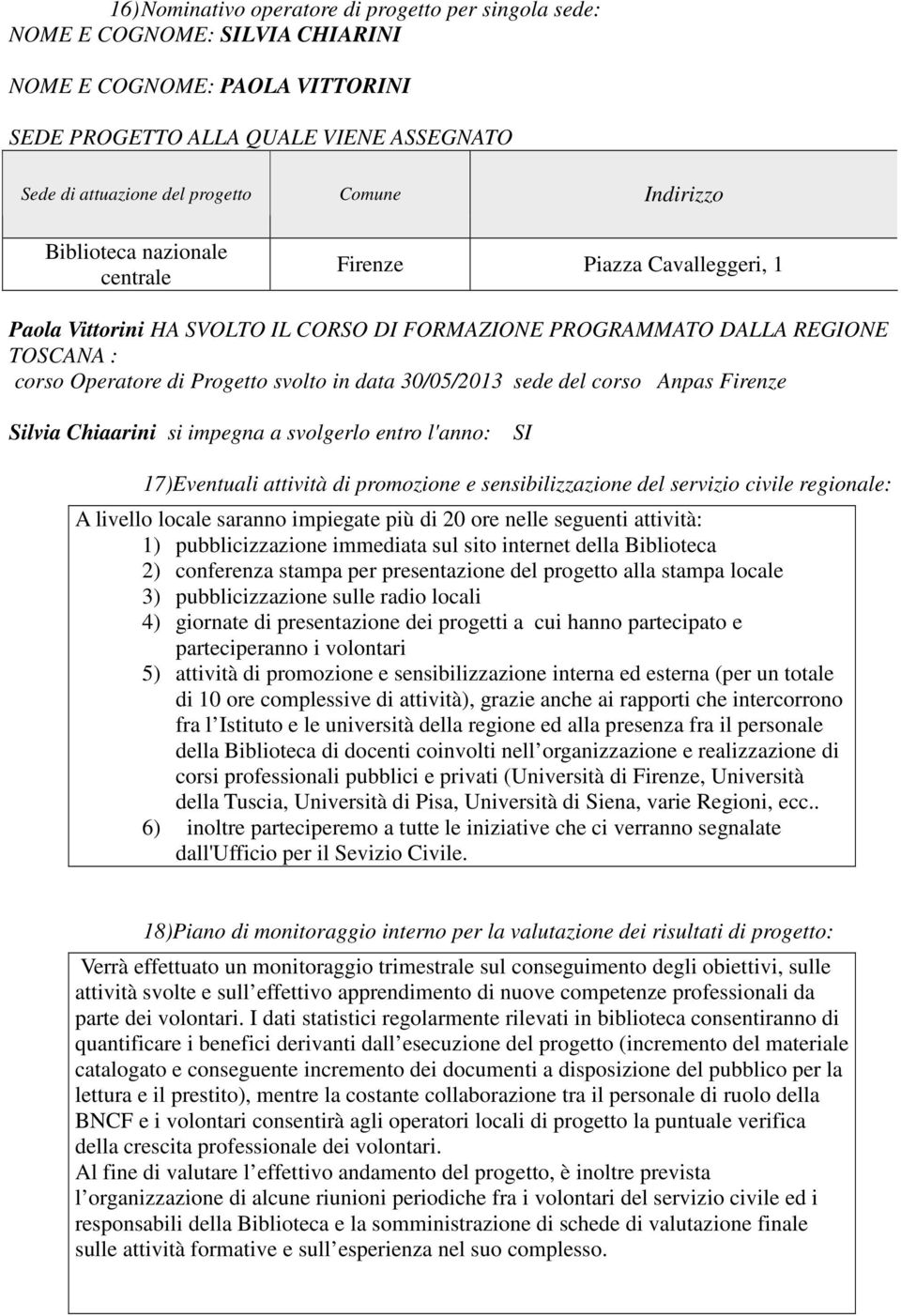 16)Nominativo operatore di progetto per singola sede:
NOME E COGNOME: SILVIA CHIARINI

NOME E COGNOME: PAOLA VITTORINI

SEDE PROGETTO ALLA QUALE VIENE ASSEGNATO

| Sede di attuazione del progetto | Comune | Indirizzo |
|---|---|---|
| Biblioteca nazionale centrale | Firenze | Piazza Cavalleggeri, 1 |

Paola Vittorini HA SVOLTO IL CORSO DI FORMAZIONE PROGRAMMATO DALLA REGIONE TOSCANA :
corso Operatore di Progetto svolto in data 30/05/2013 sede del corso Anpas Firenze

Silvia Chiaarini si impegna a svolgerlo entro l'anno: SI

17)Eventuali attività di promozione e sensibilizzazione del servizio civile regionale:

A livello locale saranno impiegate più di 20 ore nelle seguenti attività:
1) pubblicizzazione immediata sul sito internet della Biblioteca
2) conferenza stampa per presentazione del progetto alla stampa locale
3) pubblicizzazione sulle radio locali
4) giornate di presentazione dei progetti a cui hanno partecipato e parteciperanno i volontari
5) attività di promozione e sensibilizzazione interna ed esterna (per un totale di 10 ore complessive di attività), grazie anche ai rapporti che intercorrono fra l Istituto e le università della regione ed alla presenza fra il personale della Biblioteca di docenti coinvolti nell organizzazione e realizzazione di corsi professionali pubblici e privati (Università di Firenze, Università della Tuscia, Università di Pisa, Università di Siena, varie Regioni, ecc..
6) inoltre parteciperemo a tutte le iniziative che ci verranno segnalate dall'Ufficio per il Sevizio Civile.

18)Piano di monitoraggio interno per la valutazione dei risultati di progetto:

Verrà effettuato un monitoraggio trimestrale sul conseguimento degli obiettivi, sulle attività svolte e sull effettivo apprendimento di nuove competenze professionali da parte dei volontari. I dati statistici regolarmente rilevati in biblioteca consentiranno di quantificare i benefici derivanti dall esecuzione del progetto (incremento del materiale catalogato e conseguente incremento dei documenti a disposizione del pubblico per la lettura e il prestito), mentre la costante collaborazione tra il personale di ruolo della BNCF e i volontari consentirà agli operatori locali di progetto la puntuale verifica della crescita professionale dei volontari.
Al fine di valutare l effettivo andamento del progetto, è inoltre prevista l organizzazione di alcune riunioni periodiche fra i volontari del servizio civile ed i responsabili della Biblioteca e la somministrazione di schede di valutazione finale sulle attività formative e sull esperienza nel suo complesso.